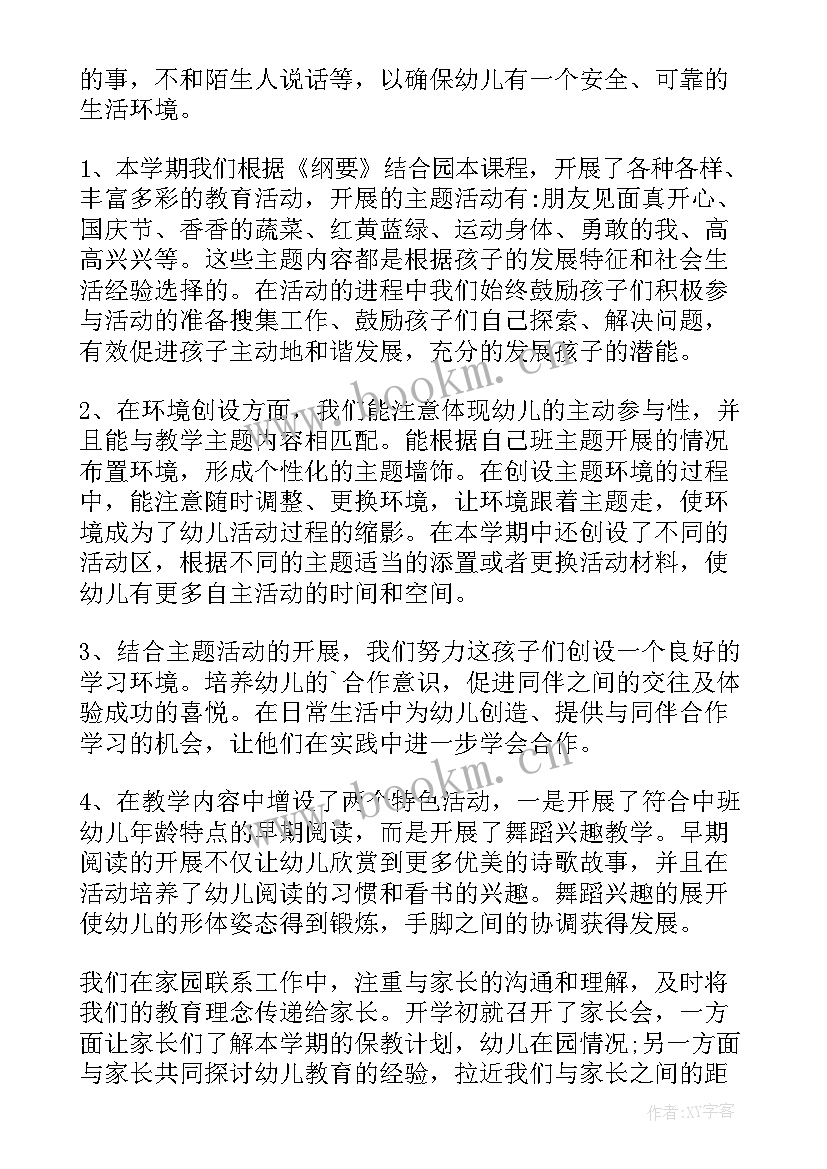 的事，不和陌生人说话等，以确保幼儿有一个安全、可靠的生活环境。

1、本学期我们根据《纲要》结合园本课程，开展了各种各样、丰富多彩的教育活动，开展的主题活动有:朋友见面真开心、国庆节、香香的蔬菜、红黄蓝绿、运动身体、勇敢的我、高高兴兴等。这些主题内容都是根据孩子的发展特征和社会生活经验选择的。在活动的进程中我们始终鼓励孩子们积极参与活动的准备搜集工作、鼓励孩子们自己探索、解决问题，有效促进孩子主动地和谐发展，充分的发展孩子的潜能。

2、在环境创设方面，我们能注意体现幼儿的主动参与性，并且能与教学主题内容相匹配。能根据自己班主题开展的情况布置环境，形成个性化的主题墙饰。在创设主题环境的过程中，能注意随时调整、更换环境，让环境跟着主题走，使环境成为了幼儿活动过程的缩影。在本学期中还创设了不同的活动区，根据不同的主题适当的添置或者更换活动材料，使幼儿有更多自主活动的时间和空间。

3、结合主题活动的开展，我们努力这孩子们创设一个良好的学习环境。培养幼儿的`合作意识，促进同伴之间的交往及体验成功的喜悦。在日常生活中为幼儿创造、提供与同伴合作学习的机会，让他们在实践中进一步学会合作。

4、在教学内容中增设了两个特色活动，一是开展了符合中班幼儿年龄特点的早期阅读，而是开展了舞蹈兴趣教学。早期阅读的开展不仅让幼儿欣赏到更多优美的诗歌故事，并且在活动培养了幼儿阅读的习惯和看书的兴趣。舞蹈兴趣的展开使幼儿的形体姿态得到锻炼，手脚之间的协调获得发展。

我们在家园联系工作中，注重与家长的沟通和理解，及时将我们的教育理念传递给家长。开学初就召开了家长会，一方面让家长们了解本学期的保教计划，幼儿在园情况;另一方面与家长共同探讨幼儿教育的经验，拉近我们与家长之间的距

www.bookm.cn

www.bookm.cn

作者:XY字客